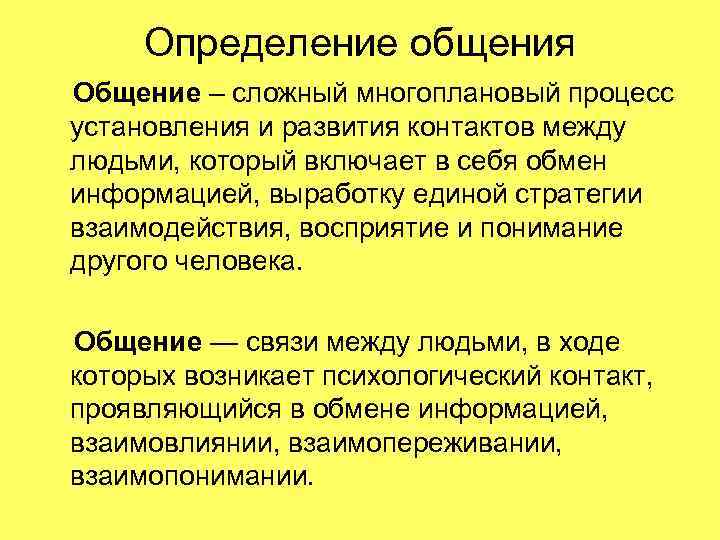 Определение общения

Общение – сложный многоплановый процесс установления и развития контактов между людьми, который включает в себя обмен информацией, выработку единой стратегии взаимодействия, восприятие и понимание другого человека.

Общение — связи между людьми, в ходе которых возникает психологический контакт, проявляющийся в обмене информацией, взаимовлиянии, взаимопереживании, взаимопонимании.